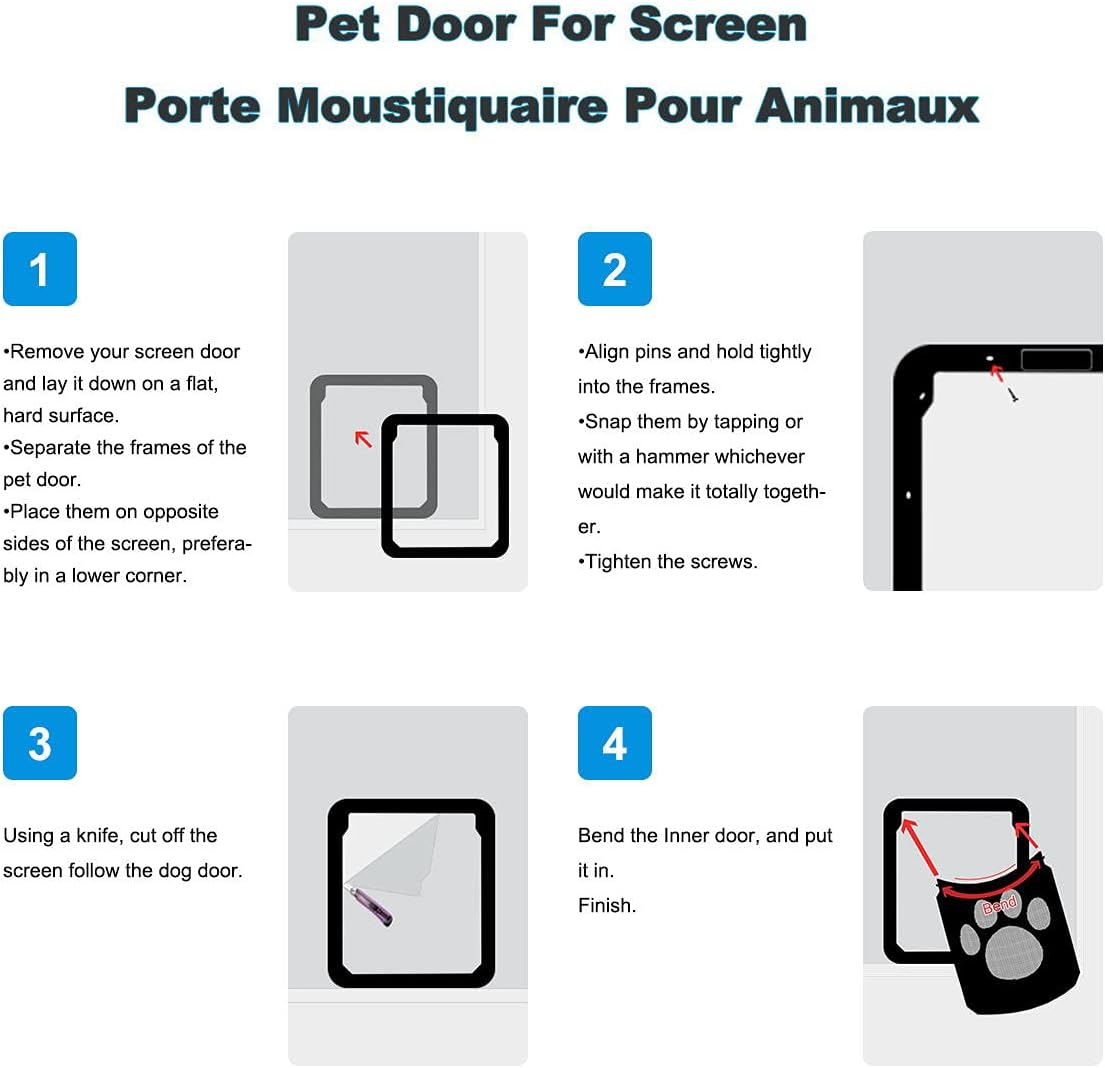 Pet Door For Screen

Porte Moustiquaire Pour Animaux

1

•Remove your screen door and lay it down on a flat, hard surface.
•Separate the frames of the pet door.
•Place them on opposite sides of the screen, preferably in a lower corner.

2

•Align pins and hold tightly into the frames.
•Snap them by tapping or with a hammer whichever would make it totally together.
•Tighten the screws.

3

Using a knife, cut off the screen follow the dog door.

4

Bend the Inner door, and put it in.
Finish.

Bend